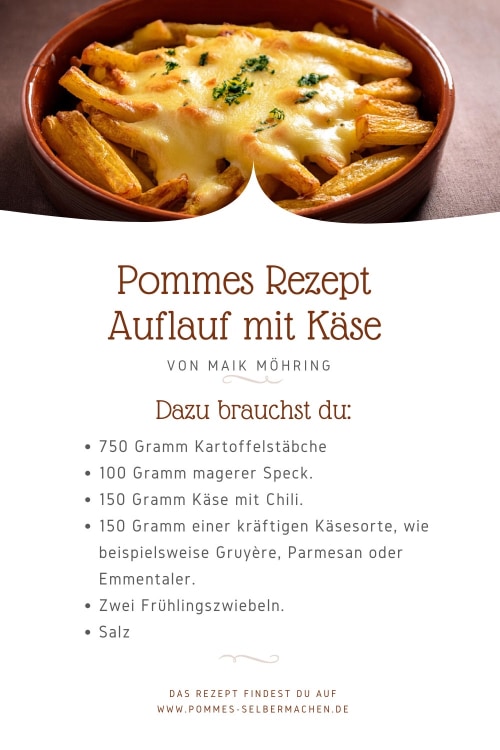 Pommes Rezept
Auflauf mit Käse

VON MAIK MÖHRING

Dazu brauchst du:

• 750 Gramm Kartoffelstäbche
• 100 Gramm magerer Speck.
• 150 Gramm Käse mit Chili.
• 150 Gramm einer kräftigen Käsesorte, wie beispielsweise Gruyère, Parmesan oder Emmentaler.
• Zwei Frühlingszwiebeln.
• Salz

DAS REZEPT FINDEST DU AUF
WWW.POMMES-SELBERMACHEN.DE